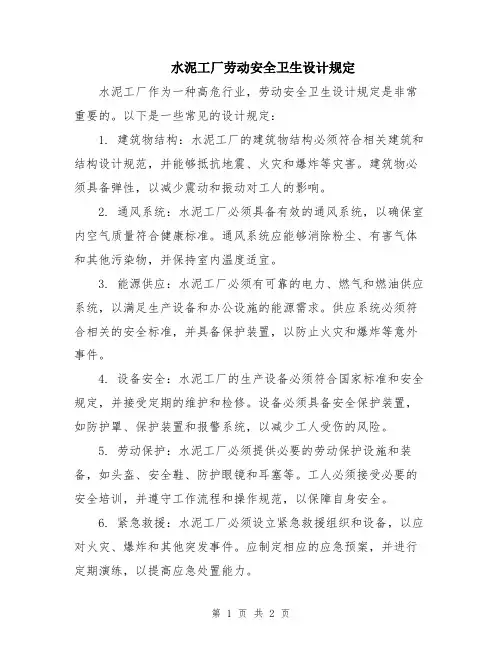 水泥工厂劳动安全卫生设计规定

水泥工厂作为一种高危行业，劳动安全卫生设计规定是非常重要的。以下是一些常见的设计规定：

1. 建筑物结构：水泥工厂的建筑物结构必须符合相关建筑和结构设计规范，并能够抵抗地震、火灾和爆炸等灾害。建筑物必须具备弹性，以减少震动和振动对工人的影响。

2. 通风系统：水泥工厂必须具备有效的通风系统，以确保室内空气质量符合健康标准。通风系统应能够消除粉尘、有害气体和其他污染物，并保持室内温度适宜。

3. 能源供应：水泥工厂必须有可靠的电力、燃气和燃油供应系统，以满足生产设备和办公设施的能源需求。供应系统必须符合相关的安全标准，并具备保护装置，以防止火灾和爆炸等意外事件。

4. 设备安全：水泥工厂的生产设备必须符合国家标准和安全规定，并接受定期的维护和检修。设备必须具备安全保护装置，如防护罩、保护装置和报警系统，以减少工人受伤的风险。

5. 劳动保护：水泥工厂必须提供必要的劳动保护设施和装备，如头盔、安全鞋、防护眼镜和耳塞等。工人必须接受必要的安全培训，并遵守工作流程和操作规范，以保障自身安全。

6. 紧急救援：水泥工厂必须设立紧急救援组织和设备，以应对火灾、爆炸和其他突发事件。应制定相应的应急预案，并进行定期演练，以提高应急处置能力。

第 1 页 共 2 页